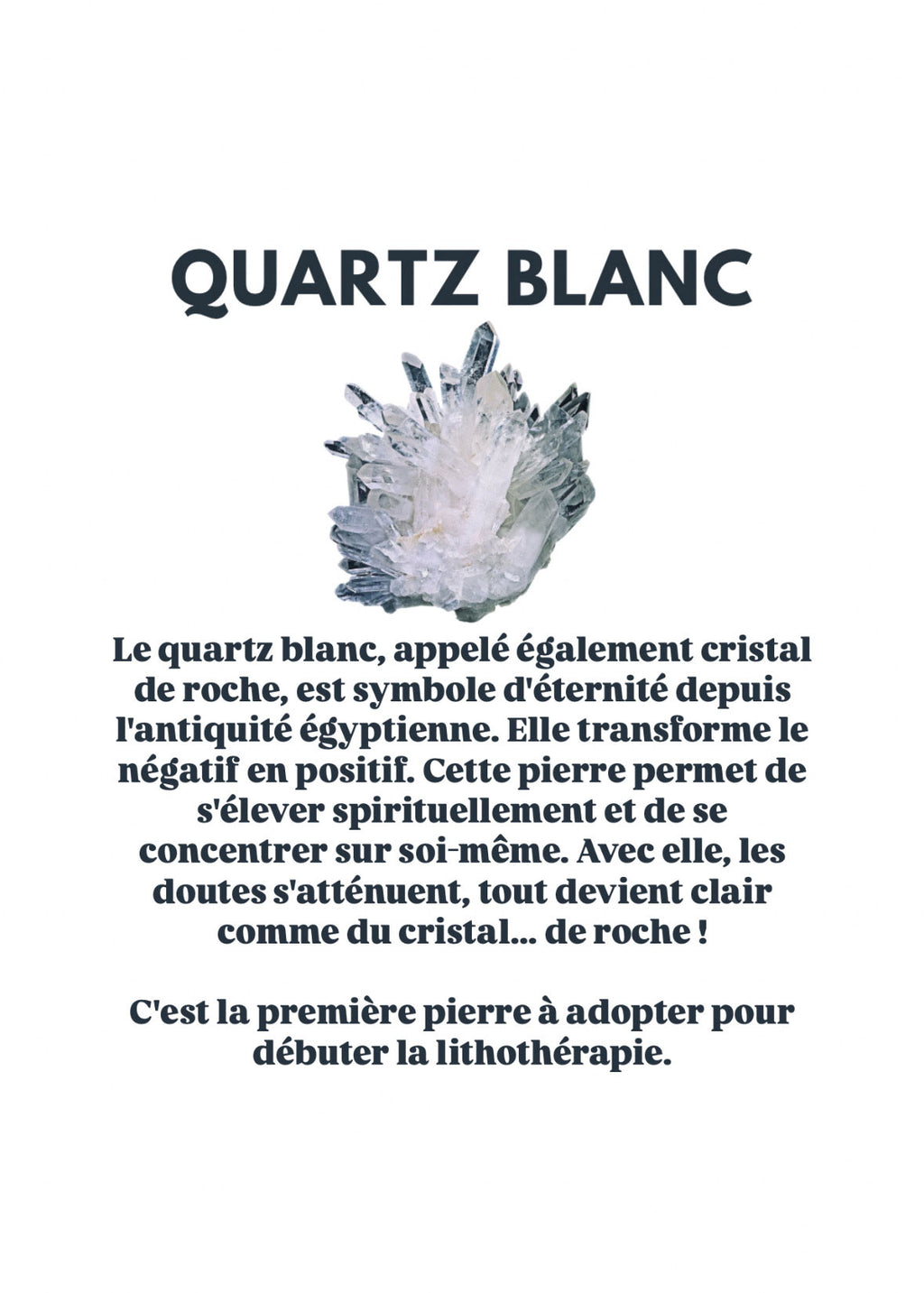 QUARTZ BLANC

Le quartz blanc, appelé également cristal de roche, est symbole d'éternité depuis l'antiquité égyptienne. Elle transforme le négatif en positif. Cette pierre permet de s'élever spirituellement et de se concentrer sur soi-même. Avec elle, les doutes s'atténuent, tout devient clair comme du cristal... de roche !

C'est la première pierre à adopter pour débuter la lithothérapie.